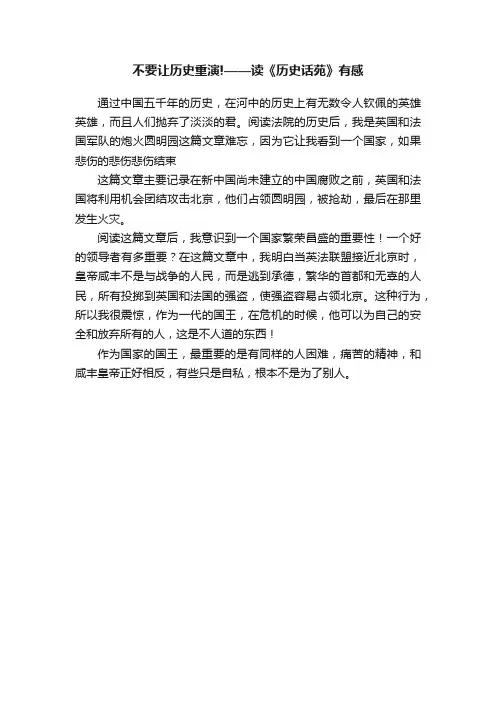 不要让历史重演!——读《历史话苑》有感

通过中国五千年的历史，在河中的历史上有无数令人钦佩的英雄英雄，而且人们抛弃了淡淡的君。阅读法院的历史后，我是英国和法国军队的炮火圆明园这篇文章难忘，因为它让我看到一个国家，如果悲伤的悲伤悲伤结束

这篇文章主要记录在新中国尚未建立的中国腐败之前，英国和法国将利用机会团结攻击北京，他们占领圆明园，被抢劫，最后在那里发生火灾。

阅读这篇文章后，我意识到一个国家繁荣昌盛的重要性！一个好的领导者有多重要？在这篇文章中，我明白当英法联盟接近北京时，皇帝咸丰不是与战争的人民，而是逃到承德，繁华的首都和无辜的人民，所有投掷到英国和法国的强盗，使强盗容易占领北京。这种行为，所以我很震惊，作为一代的国王，在危机的时候，他可以为自己的安全和放弃所有的人，这是不人道的东西！

作为国家的国王，最重要的是有同样的人困难，痛苦的精神，和咸丰皇帝正好相反，有些只是自私，根本不是为了别人。